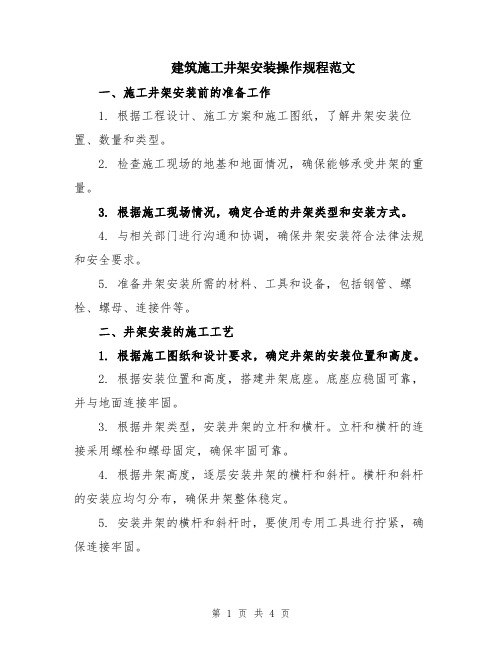 建筑施工井架安装操作规程范文

一、施工井架安装前的准备工作

1. 根据工程设计、施工方案和施工图纸，了解井架安装位置、数量和类型。

2. 检查施工现场的地基和地面情况，确保能够承受井架的重量。

3. 根据施工现场情况，确定合适的井架类型和安装方式。

4. 与相关部门进行沟通和协调，确保井架安装符合法律法规和安全要求。

5. 准备井架安装所需的材料、工具和设备，包括钢管、螺栓、螺母、连接件等。

二、井架安装的施工工艺

1. 根据施工图纸和设计要求，确定井架的安装位置和高度。

2. 根据安装位置和高度，搭建井架底座。底座应稳固可靠，并与地面连接牢固。

3. 根据井架类型，安装井架的立杆和横杆。立杆和横杆的连接采用螺栓和螺母固定，确保牢固可靠。

4. 根据井架高度，逐层安装井架的横杆和斜杆。横杆和斜杆的安装应均匀分布，确保井架整体稳定。

5. 安装井架的横杆和斜杆时，要使用专用工具进行拧紧，确保连接牢固。

第 1 页 共 4 页